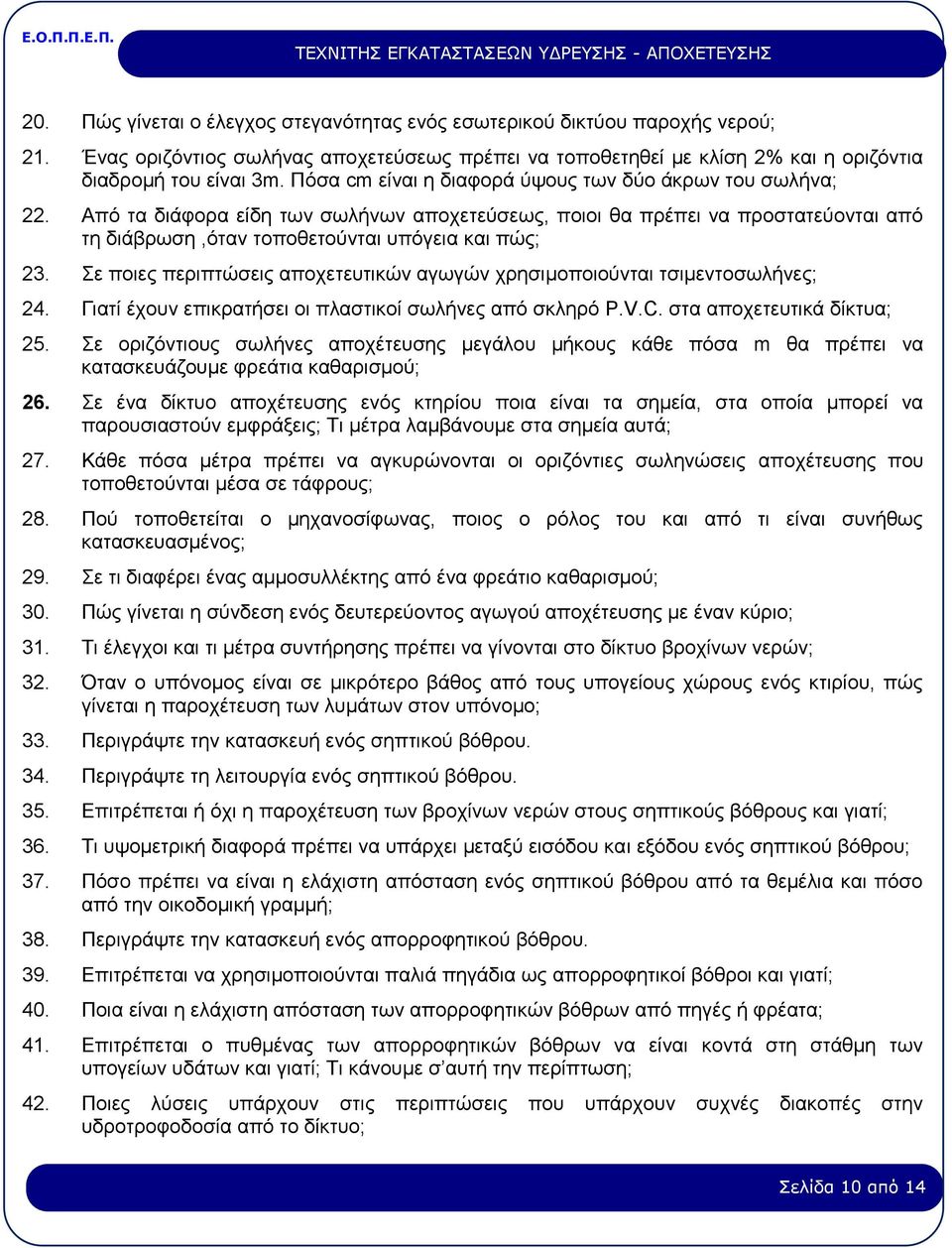 Ε.Ο.Π.Π.Ε.Π. ΤΕΧΝΙΤΗΣ ΕΓΚΑΤΑΣΤΑΣΕΩΝ ΥΔΡΕΥΣΗΣ - ΑΠΟΧΕΤΕΥΣΗΣ

20. Πώς γίνεται ο έλεγχος στεγανότητας ενός εσωτερικού δικτύου παροχής νερού;

21. Ένας οριζόντιος σωλήνας αποχετεύσεως πρέπει να τοποθετηθεί με κλίση 2% και η οριζόντια διαδρομή του είναι 3m. Πόσα cm είναι η διαφορά ύψους των δύο άκρων του σωλήνα;

22. Από τα διάφορα είδη των σωλήνων αποχετεύσεως, ποιοι θα πρέπει να προστατεύονται από τη διάβρωση ,όταν τοποθετούνται υπόγεια και πώς;

23. Σε ποιες περιπτώσεις αποχετευτικών αγωγών χρησιμοποιούνται τσιμεντοσωλήνες;

24. Γιατί έχουν επικρατήσει οι πλαστικοί σωλήνες από σκληρό P.V.C. στα αποχετευτικά δίκτυα;

25. Σε οριζόντιους σωλήνες αποχέτευσης μεγάλου μήκους κάθε πόσα m θα πρέπει να κατασκευάζουμε φρεάτια καθαρισμού;

26. Σε ένα δίκτυο αποχέτευσης ενός κτηρίου ποια είναι τα σημεία, στα οποία μπορεί να παρουσιαστούν εμφράξεις; Τι μέτρα λαμβάνουμε στα σημεία αυτά;

27. Κάθε πόσα μέτρα πρέπει να αγκυρώνονται οι οριζόντιες σωληνώσεις αποχέτευσης που τοποθετούνται μέσα σε τάφρους;

28. Πού τοποθετείται ο μηχανοσίφωνας, ποιος ο ρόλος του και από τι είναι συνήθως κατασκευασμένος;

29. Σε τι διαφέρει ένας αμμοσυλλέκτης από ένα φρεάτιο καθαρισμού;

30. Πώς γίνεται η σύνδεση ενός δευτερεύοντος αγωγού αποχέτευσης με έναν κύριο;

31. Τι έλεγχοι και τι μέτρα συντήρησης πρέπει να γίνονται στο δίκτυο βροχίνων νερών;

32. Όταν ο υπόνομος είναι σε μικρότερο βάθος από τους υπογείους χώρους ενός κτιρίου, πώς γίνεται η παροχέτευση των λυμάτων στον υπόνομο;

33. Περιγράψτε την κατασκευή ενός σηπτικού βόθρου.

34. Περιγράψτε τη λειτουργία ενός σηπτικού βόθρου.

35. Επιτρέπεται ή όχι η παροχέτευση των βροχίνων νερών στους σηπτικούς βόθρους και γιατί;

36. Τι υψομετρική διαφορά πρέπει να υπάρχει μεταξύ εισόδου και εξόδου ενός σηπτικού βόθρου;

37. Πόσο πρέπει να είναι η ελάχιστη απόσταση ενός σηπτικού βόθρου από τα θεμέλια και πόσο από την οικοδομική γραμμή;

38. Περιγράψτε την κατασκευή ενός απορροφητικού βόθρου.

39. Επιτρέπεται να χρησιμοποιούνται παλιά πηγάδια ως απορροφητικοί βόθροι και γιατί;

40. Ποια είναι η ελάχιστη απόσταση των απορροφητικών βόθρων από πηγές ή φρέατα;

41. Επιτρέπεται ο πυθμένας των απορροφητικών βόθρων να είναι κοντά στη στάθμη των υπογείων υδάτων και γιατί; Τι κάνουμε σ'αυτή την περίπτωση;

42. Ποιες λύσεις υπάρχουν στις περιπτώσεις που υπάρχουν συχνές διακοπές στην υδροτροφοδοσία από το δίκτυο;

Σελίδα 10 από 14